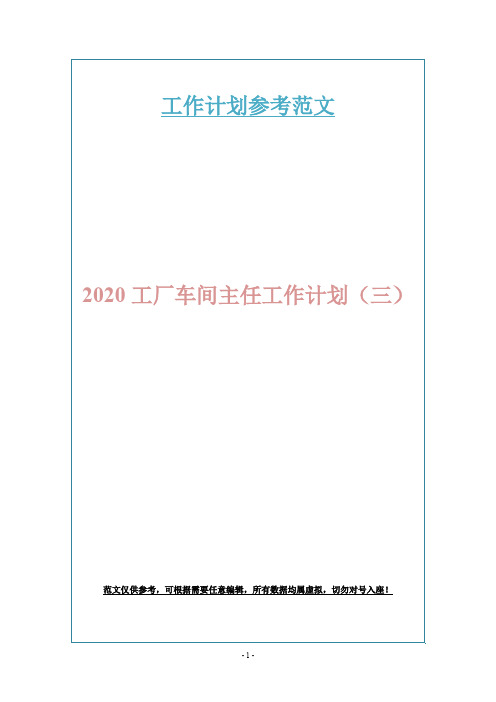 工作计划参考范文

2020 工厂车间主任工作计划（三）

范文仅供参考，可根据需要任意编辑，所有数据均属虚拟，切勿对号入座！

- 1 -